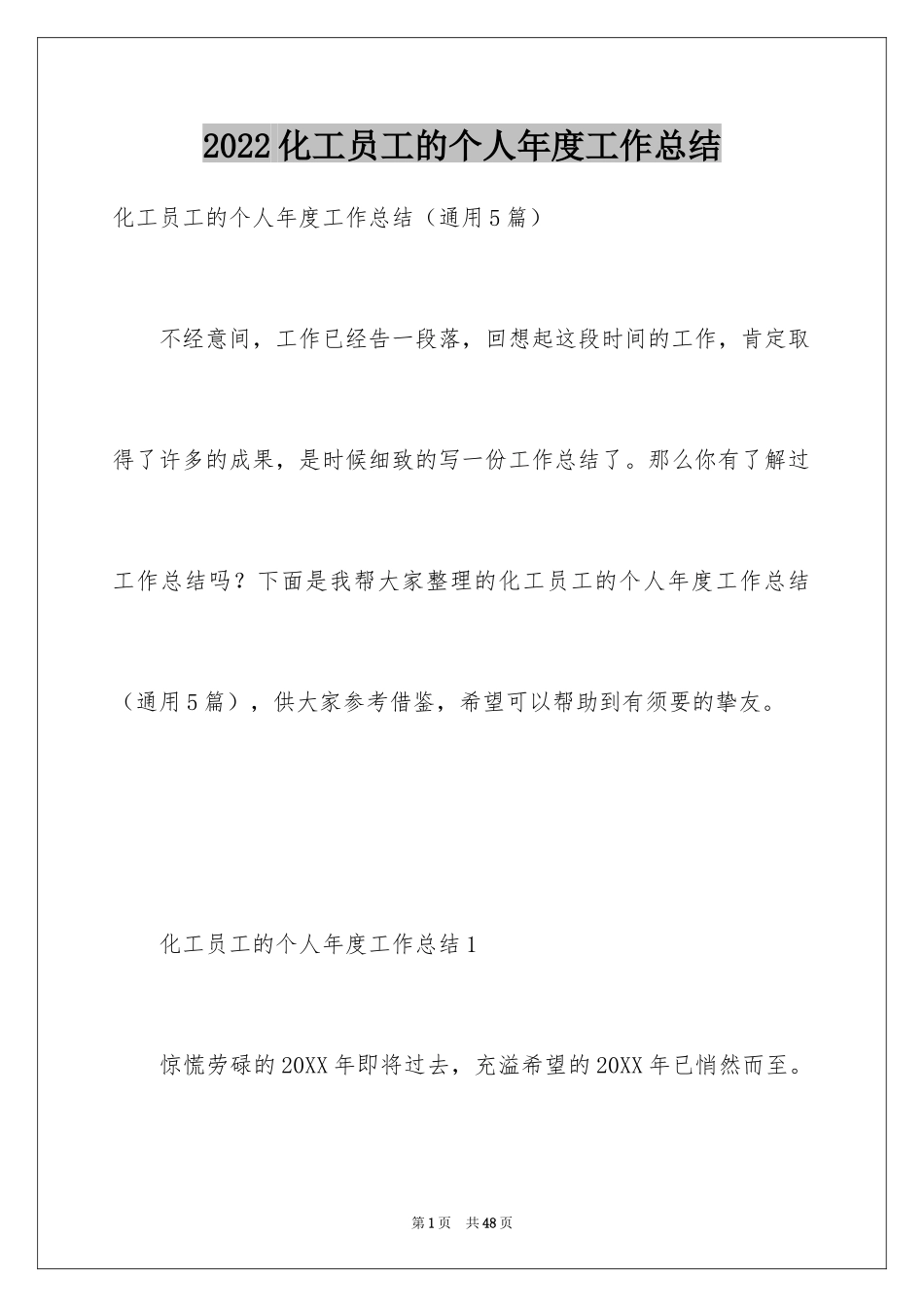 2022化工员工的个人年度工作总结

化工员工的个人年度工作总结（通用5篇）

不经意间，工作已经告一段落，回想起这段时间的工作，肯定取得了许多的成果，是时候细致的写一份工作总结了。那么你有了解过工作总结吗？下面是我帮大家整理的化工员工的个人年度工作总结（通用5篇），供大家参考借鉴，希望可以帮助到有须要的挚友。

化工员工的个人年度工作总结1

惊慌劳碌的20XX年即将过去，充溢希望的20XX年已悄然而至。

第1页　共48页